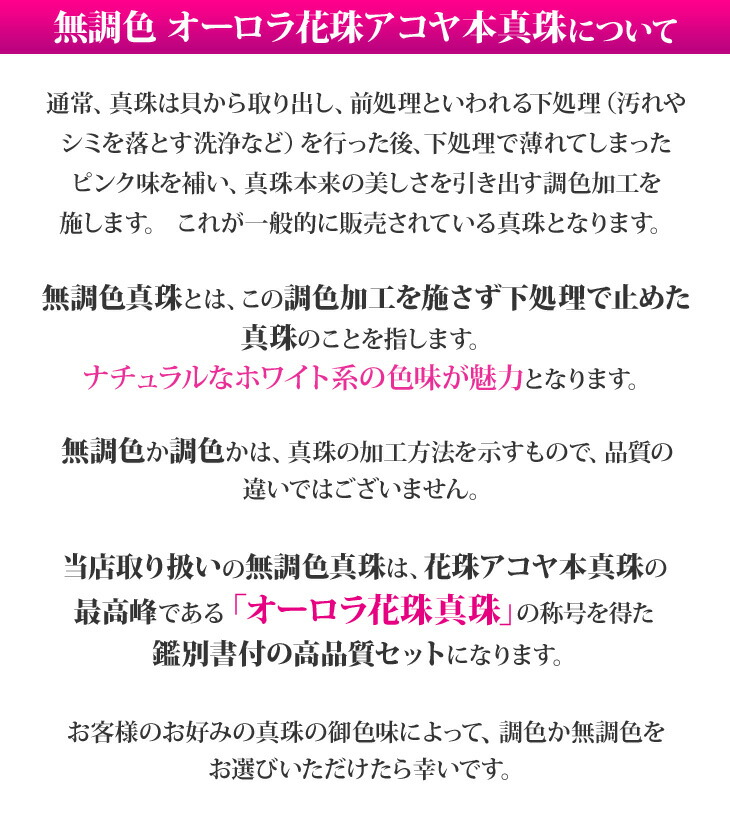 無調色 オーロラ花珠アコヤ本真珠について

通常、真珠は貝から取り出し、前処理といわれる下処理（汚れやシミを落とす洗浄など）を行った後、下処理で薄れてしまったピンク味を補い、真珠本来の美しさを引き出す調色加工を施します。 これが一般的に販売されている真珠となります。

無調色真珠とは、この調色加工を施さず下処理で止めた真珠のことを指します。
ナチュラルなホワイト系の色味が魅力となります。

無調色か調色かは、真珠の加工方法を示すもので、品質の違いではございません。

当店取り扱いの無調色真珠は、花珠アコヤ本真珠の最高峰である「オーロラ花珠真珠」の称号を得た鑑別書付の高品質セットになります。

お客様のお好みの真珠の御色味によって、調色か無調色をお選びいただけたら幸いです。